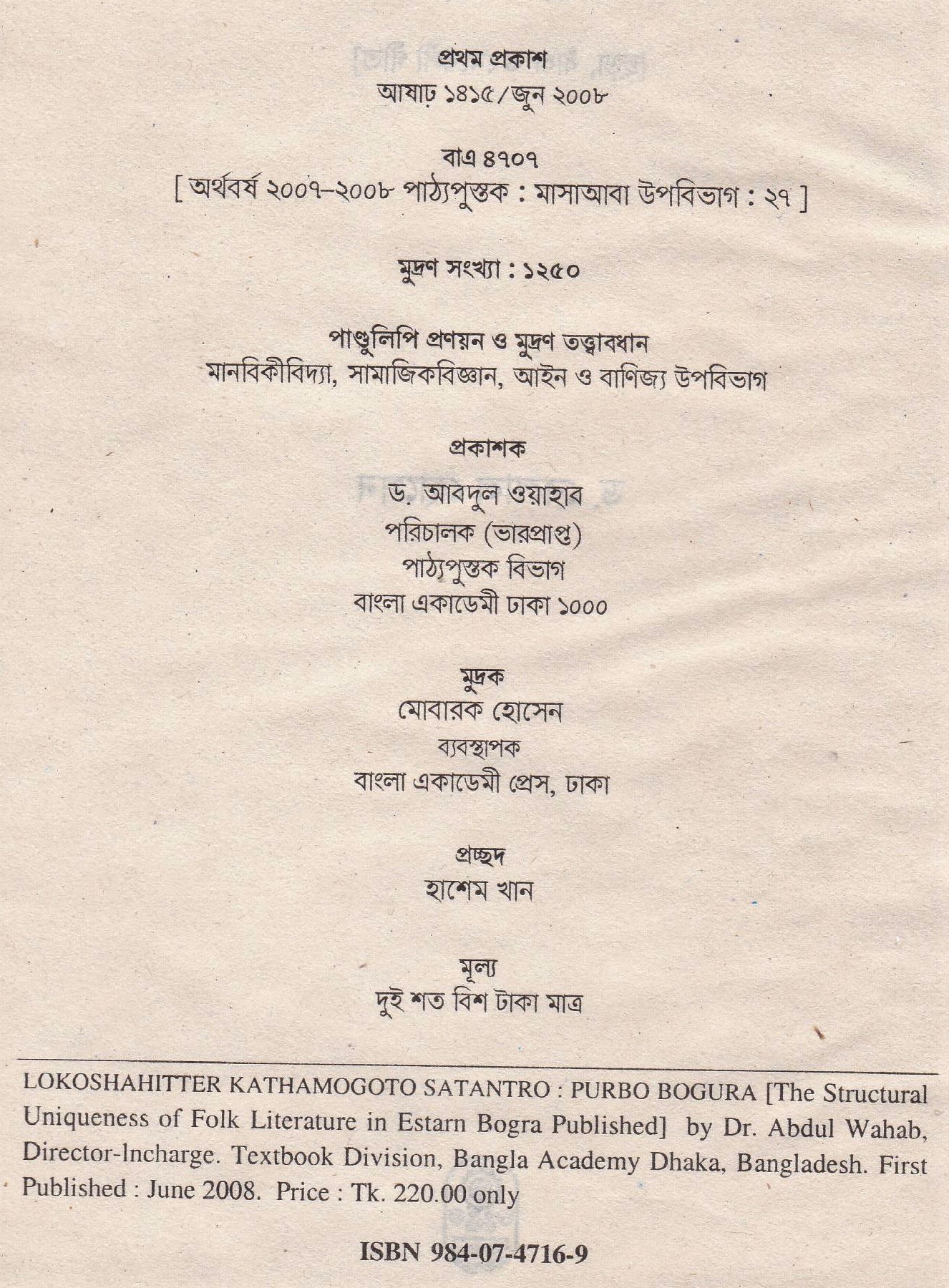 প্রথম প্রকাশ
আষাঢ় ১৪১৫/জুন ২০০৮

বাএ ৪৭০৭
[ অর্থবর্ষ ২০০৭–২০০৮ পাঠ্যপুস্তক : মাসাআবা উপবিভাগ : ২৭ ]

মুদ্রণ সংখ্যা : ১২৫০

পাণ্ডুলিপি প্রণয়ন ও মুদ্রণ তত্ত্বাবধান
মানবিকীবিদ্যা, সামাজিকবিজ্ঞান, আইন ও বাণিজ্য উপবিভাগ

প্রকাশক
ড. আবদুল ওয়াহাব
পরিচালক (ভারপ্রাপ্ত)
পাঠ্যপুস্তক বিভাগ
বাংলা একাডেমী ঢাকা ১০০০

মুদ্রক
মোবারক হোসেন
ব্যবস্থাপক
বাংলা একাডেমী প্রেস, ঢাকা

প্রচ্ছদ
হাশেম খান

মূল্য
দুই শত বিশ টাকা মাত্র

LOKOSHAHITTER KATHAMOGOTO SATANTRO : PURBO BOGURA [The Structural Uniqueness of Folk Literature in Estarn Bogra Published] by Dr. Abdul Wahab, Director-Incharge. Textbook Division, Bangla Academy Dhaka, Bangladesh. First Published : June 2008. Price : Tk. 220.00 only

ISBN 984-07-4716-9